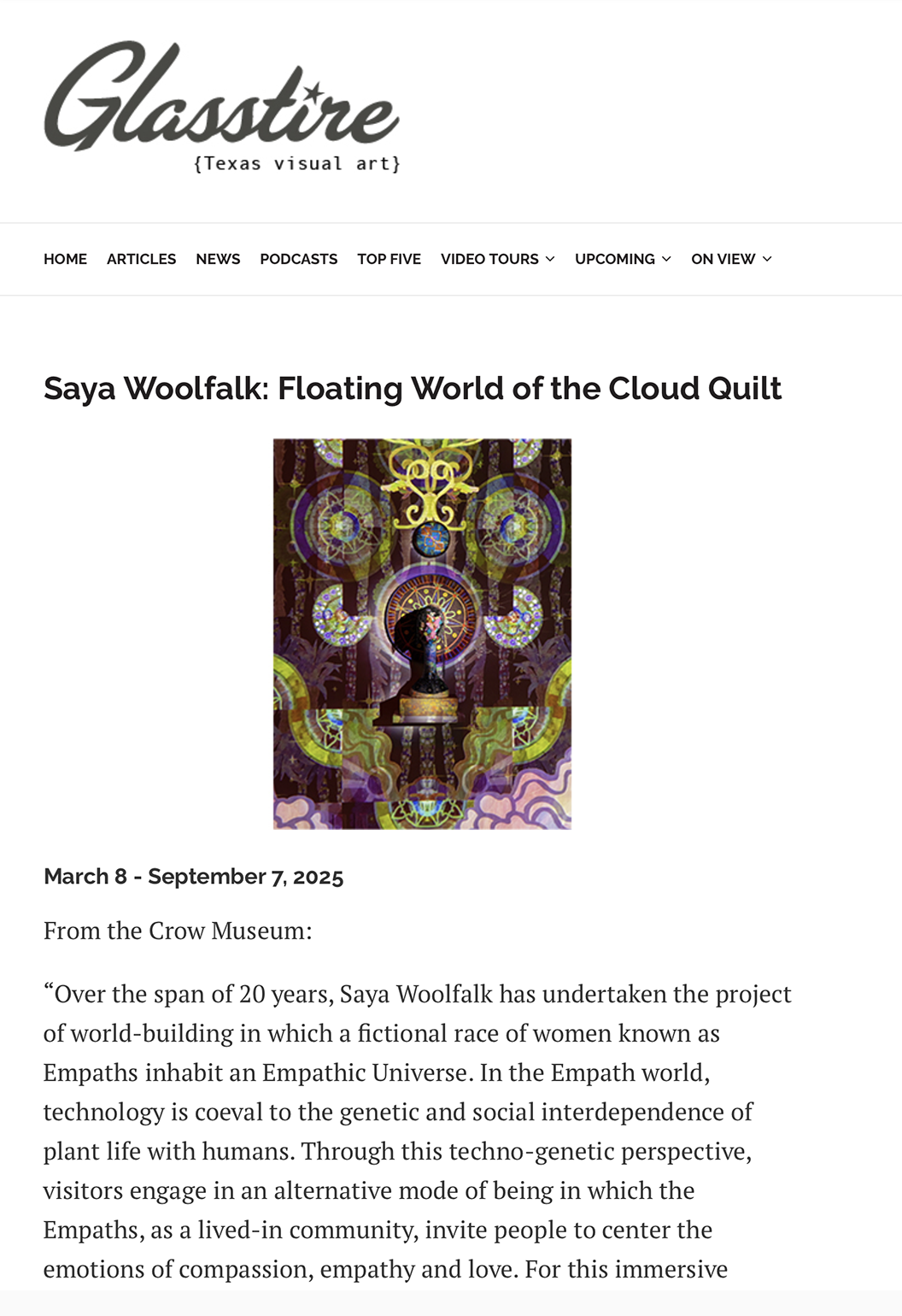 Glasstire
{Texas visual art}

HOME ARTICLES NEWS PODCASTS TOP FIVE VIDEO TOURS UPCOMING ON VIEW

Saya Woolfalk: Floating World of the Cloud Quilt

March 8 - September 7, 2025

From the Crow Museum:

“Over the span of 20 years, Saya Woolfalk has undertaken the project of world-building in which a fictional race of women known as Empaths inhabit an Empathic Universe. In the Empath world, technology is coeval to the genetic and social interdependence of plant life with humans. Through this techno-genetic perspective, visitors engage in an alternative mode of being in which the Empaths, as a lived-in community, invite people to center the emotions of compassion, empathy and love. For this immersive